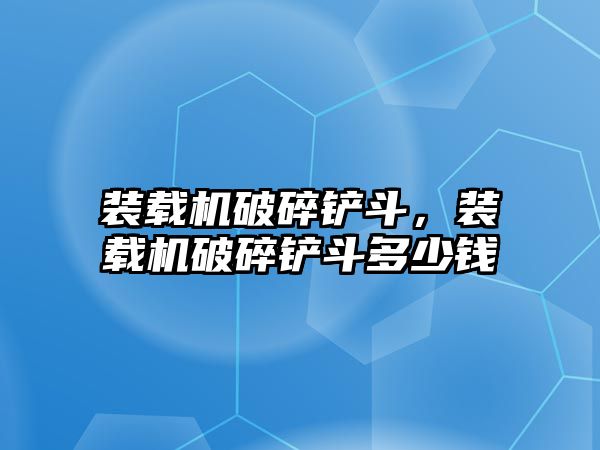 装载机破碎铲斗，装载机破碎铲斗多少钱